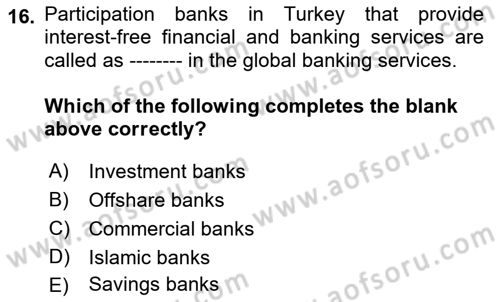 16. Participation banks in Turkey that provide interest-free financial and banking services are called as -------- in the global banking services.

Which of the following completes the blank above correctly?

A) Investment banks
B) Offshare banks
C) Commercial banks
D) Islamic banks
E) Savings banks

www.aofsoru.com